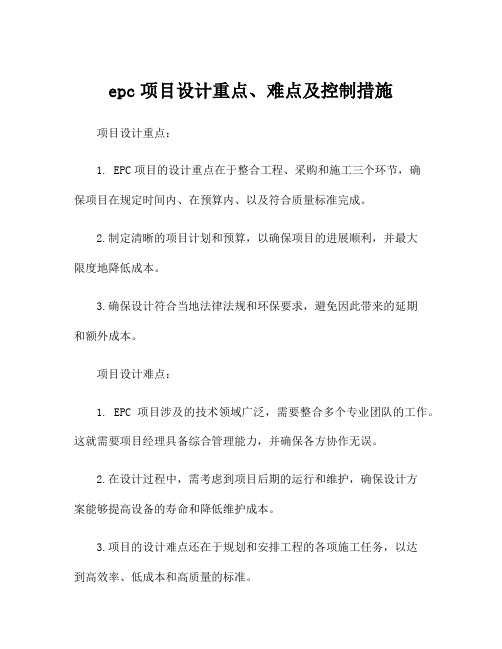 epc 项目设计重点、难点及控制措施

项目设计重点：

1. EPC 项目的设计重点在于整合工程、采购和施工三个环节，确保项目在规定时间内、在预算内、以及符合质量标准完成。

2.制定清晰的项目计划和预算，以确保项目的进展顺利，并最大限度地降低成本。

3.确保设计符合当地法律法规和环保要求，避免因此带来的延期和额外成本。

项目设计难点：

1. EPC 项目涉及的技术领域广泛，需要整合多个专业团队的工作。这就需要项目经理具备综合管理能力，并确保各方协作无误。

2.在设计过程中，需考虑到项目后期的运行和维护，确保设计方案能够提高设备的寿命和降低维护成本。

3.项目的设计难点还在于规划和安排工程的各项施工任务，以达到高效率、低成本和高质量的标准。